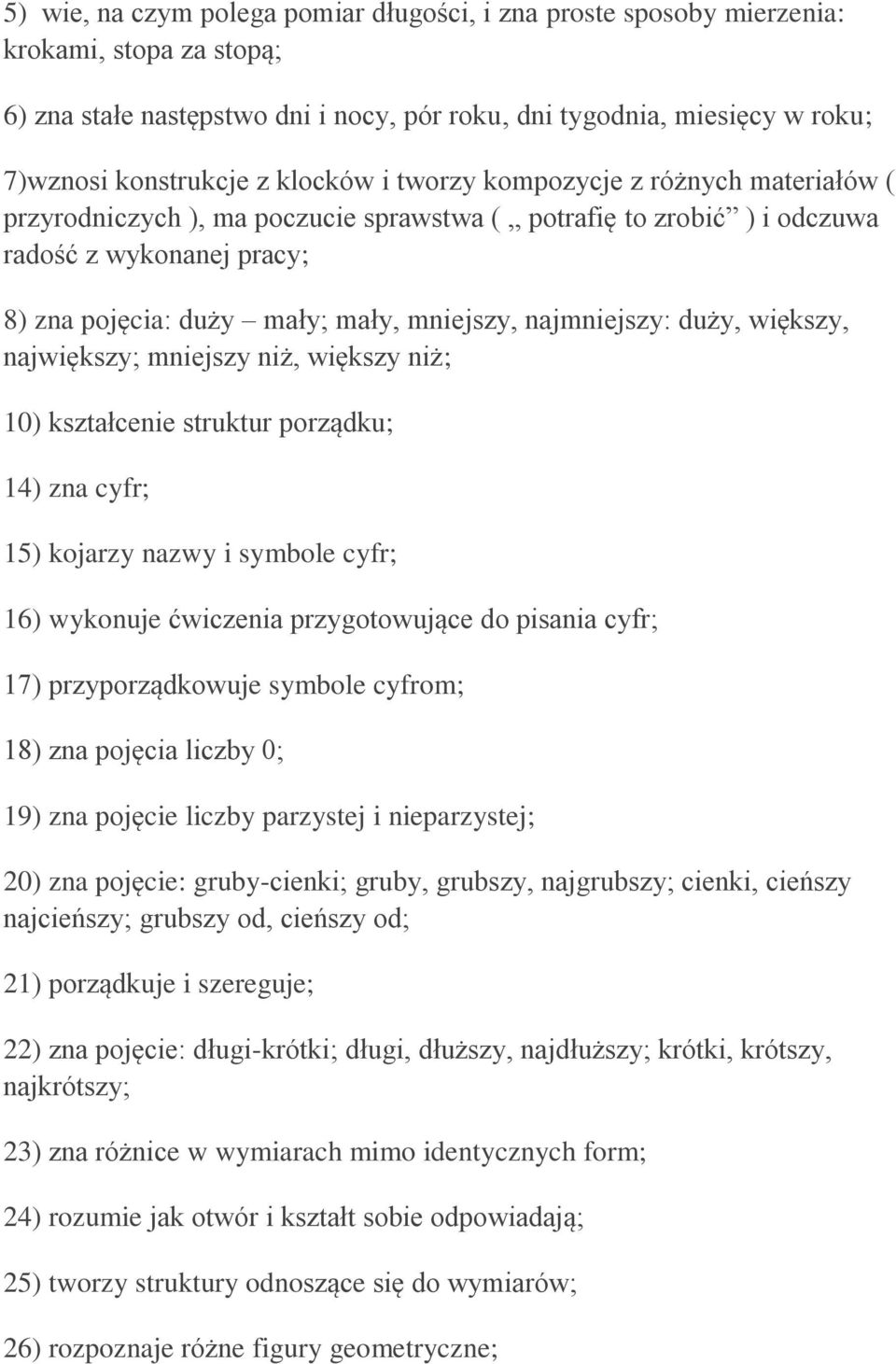 5) wie, na czym polega pomiar długości, i zna proste sposoby mierzenia: krokami, stopa za stopą;

6) zna stałe następstwo dni i nocy, pór roku, dni tygodnia, miesięcy w roku;

7)wznosi konstrukcje z klocków i tworzy kompozycje z różnych materiałów ( przyrodniczych ), ma poczucie sprawstwa ( „ potrafię to zrobić” ) i odczuwa radość z wykonanej pracy;

8) zna pojęcia: duży – mały; mały, mniejszy, najmniejszy: duży, większy, największy; mniejszy niż, większy niż;

10) kształcenie struktur porządku;

14) zna cyfr;

15) kojarzy nazwy i symbole cyfr;

16) wykonuje ćwiczenia przygotowujące do pisania cyfr;

17) przyporządkowuje symbole cyfrom;

18) zna pojęcia liczby 0;

19) zna pojęcie liczby parzystej i nieparzystej;

20) zna pojęcie: gruby-cienki; gruby, grubszy, najgrubszy; cienki, cieńszy najcieńszy; grubszy od, cieńszy od;

21) porządkuje i szereguje;

22) zna pojęcie: długi-krótki; długi, dłuższy, najdłuższy; krótki, krótszy, najkrótszy;

23) zna różnice w wymiarach mimo identycznych form;

24) rozumie jak otwór i kształt sobie odpowiadają;

25) tworzy struktury odnoszące się do wymiarów;

26) rozpoznaje różne figury geometryczne;